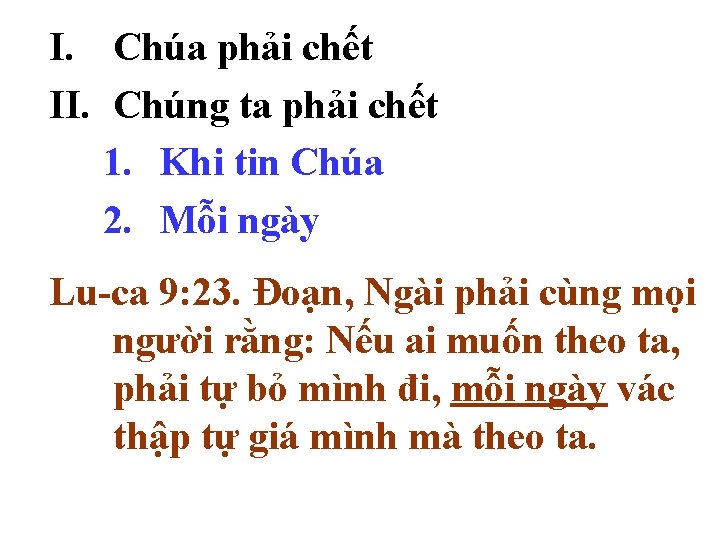 I. Chúa phải chết
II. Chúng ta phải chết
1. Khi tin Chúa
2. Mỗi ngày

Lu-ca 9:23. Đoạn, Ngài phải cùng mọi người rằng: Nếu ai muốn theo ta, phải tự bỏ mình đi, mỗi ngày vác thập tự giá mình mà theo ta.